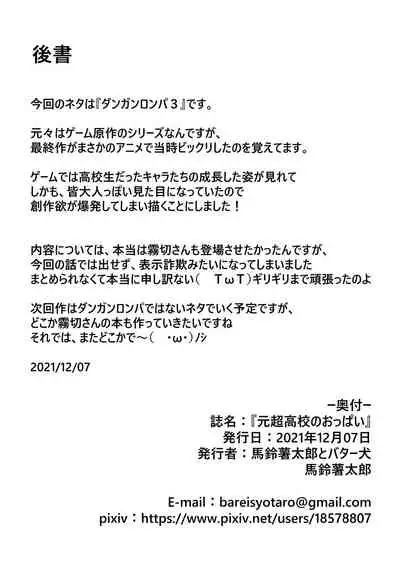 後書

今回のネタは『ダンガンロンパ３』です。

元々はゲーム原作のシリーズなんですが、
最終作がまさかのアニメで当時ビックリしたのを覚えてます。

ゲームでは高校生だったキャラたちの成長した姿が見れて
しかも、皆大人っぽい見た目になっていたので
創作欲が爆発してしまい描くことにしました！

内容については、本当は霧切さんも登場させたかったんですが、
今回の話では出せず、表示詐欺みたいになってしまいました
まとめられなくて本当に申し訳ない（ ＴωＴ）ギリギリまで頑張ったのよ

次回作はダンガンロンパではないネタでいく予定ですが、
どこか霧切さんの本も作っていきたいですね
それでは、またどこかで～（ ・ω・）ﾉｼ

2021/12/07

ー奥付ー
誌名：『元超高校のおっぱい』
発行日：2021年12月07日
発行者：馬鈴薯太郎とバター犬
馬鈴薯太郎

E-mail：bareisyotaro@gmail.com
pixiv：https://www.pixiv.net/users/18578807